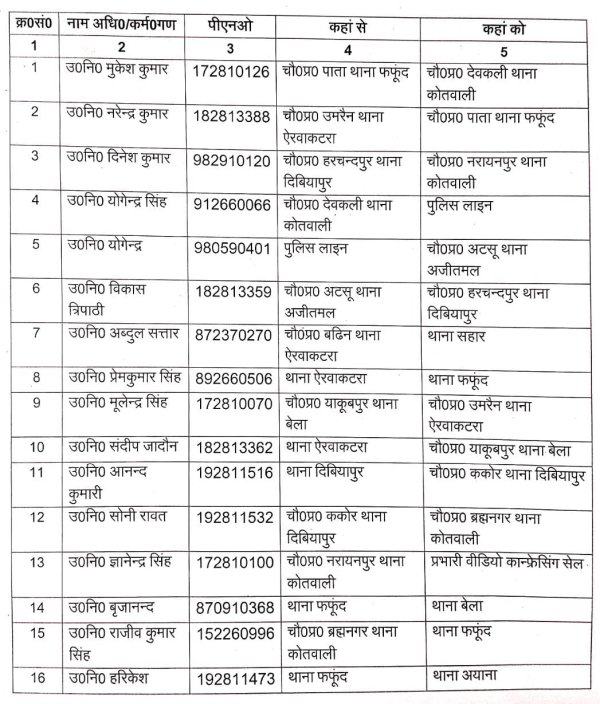 | क्र0सं0 | नाम अधि0/कर्म0गण | पीएनओ | कहां से | कहां को |
|---|---|---|---|---|
| 1 | 2 | 3 | 4 | 5 |
| 1 | उ0नि0 मुकेश कुमार | 172810126 | चौ0प्र0 पाता थाना फफूंद | चौ0प्र0 देवकली थाना कोतवाली |
| 2 | उ0नि0 नरेन्द्र कुमार | 182813388 | चौ0प्र0 उमरैन थाना ऐरवाकटरा | चौ0प्र0 पाता थाना फफूंद |
| 3 | उ0नि0 दिनेश कुमार | 982910120 | चौ0प्र0 हरचन्दपुर थाना दिबियापुर | चौ0प्र0 नरायनपुर थाना कोतवाली |
| 4 | उ0नि0 योगेन्द्र सिंह | 912660066 | चौ0प्र0 देवकली थाना कोतवाली | पुलिस लाइन |
| 5 | उ0नि0 योगेन्द्र | 980590401 | पुलिस लाइन | चौ0प्र0 अटसू थाना अजीतमल |
| 6 | उ0नि0 विकास त्रिपाठी | 182813359 | चौ0प्र0 अटसू थाना अजीतमल | चौ0प्र0 हरचन्दपुर थाना दिबियापुर |
| 7 | उ0नि0 अब्दुल सत्तार | 872370270 | चौ0प्र0 बढिन थाना ऐरवाकटरा | थाना सहार |
| 8 | उ0नि0 प्रेमकुमार सिंह | 892660506 | थाना ऐरवाकटरा | थाना फफूंद |
| 9 | उ0नि0 मूलेन्द्र सिंह | 172810070 | चौ0प्र0 याकूबपुर थाना बेला | चौ0प्र0 उमरैन थाना ऐरवाकटरा |
| 10 | उ0नि0 संदीप जादौन | 182813362 | थाना ऐरवाकटरा | चौ0प्र0 याकूबपुर थाना बेला |
| 11 | उ0नि0 आनन्द कुमारी | 192811516 | थाना दिबियापुर | चौ0प्र0 ककोर थाना दिबियापुर |
| 12 | उ0नि0 सोनी रावत | 192811532 | चौ0प्र0 ककोर थाना दिबियापुर | चौ0प्र0 ब्रह्मनगर थाना कोतवाली |
| 13 | उ0नि0 ज्ञानेन्द्र सिंह | 172810100 | चौ0प्र0 नरायनपुर थाना कोतवाली | प्रभारी वीडियो कान्फ्रेसिंग सेल |
| 14 | उ0नि0 बृजानन्द | 870910368 | थाना फफूंद | थाना बेला |
| 15 | उ0नि0 राजीव कुमार सिंह | 152260996 | चौ0प्र0 ब्रह्मनगर थाना कोतवाली | थाना फफूंद |
| 16 | उ0नि0 हरिकेश | 192811473 | थाना फफूंद | थाना अयाना |